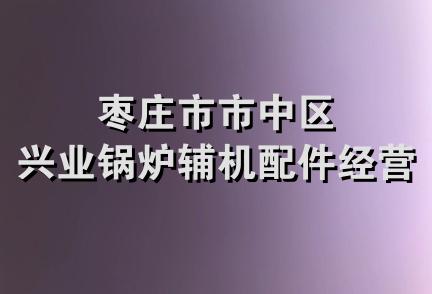 枣庄市市中区
兴业锅炉辅机配件经营